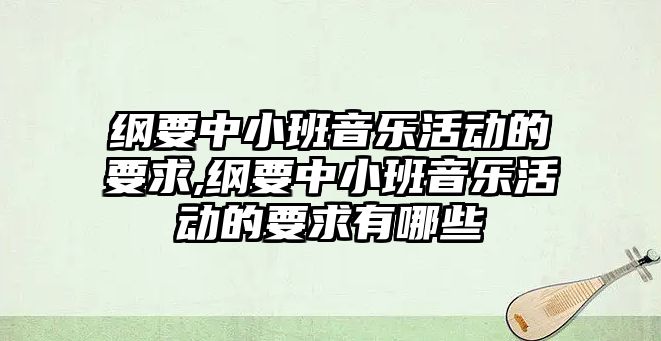 纲要中小班音乐活动的要求,纲要中小班音乐活动的要求有哪些